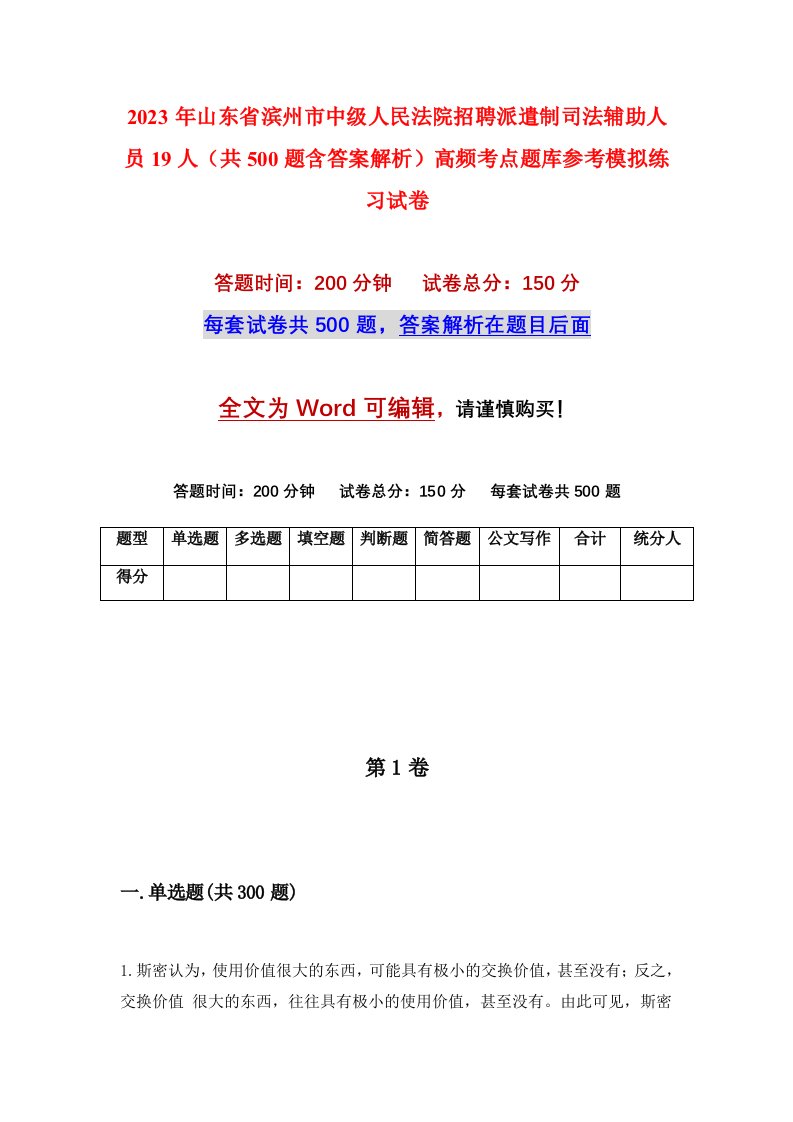 2023年山东省滨州市中级人民法院招聘派遣制司法辅助人员19人（共500题含答案解析）高频考点题库参考模拟练习试卷

答题时间：200分钟　试卷总分：150分

每套试卷共500题，答案解析在题目后面

全文为Word可编辑，请谨慎购买！

答题时间：200分钟　试卷总分：150分　每套试卷共500题

| 题型 | 单选题 | 多选题 | 填空题 | 判断题 | 简答题 | 公文写作 | 合计 | 统分人 |
|---|---|---|---|---|---|---|---|---|
| 得分 | | | | | | | | |

第1卷

一.单选题(共300题)

1.斯密认为，使用价值很大的东西，可能具有极小的交换价值，甚至没有；反之，交换价值 很大的东西，往往具有极小的使用价值，甚至没有。由此可见，斯密